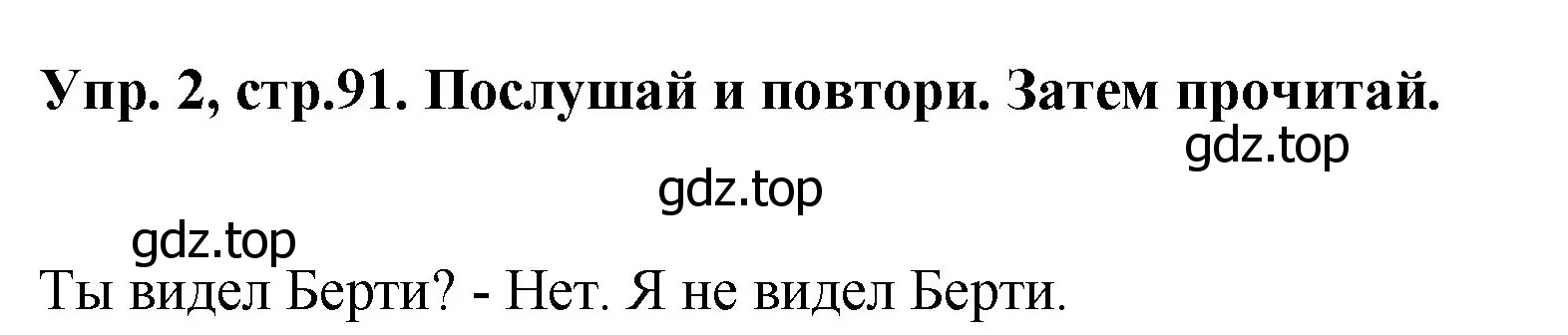 Упр. 2, стр.91. Послушай и повтори. Затем прочитай.

gdz.top

gdz.top

gdz.top

Ты видел Берти? - Нет. Я не видел Берти.